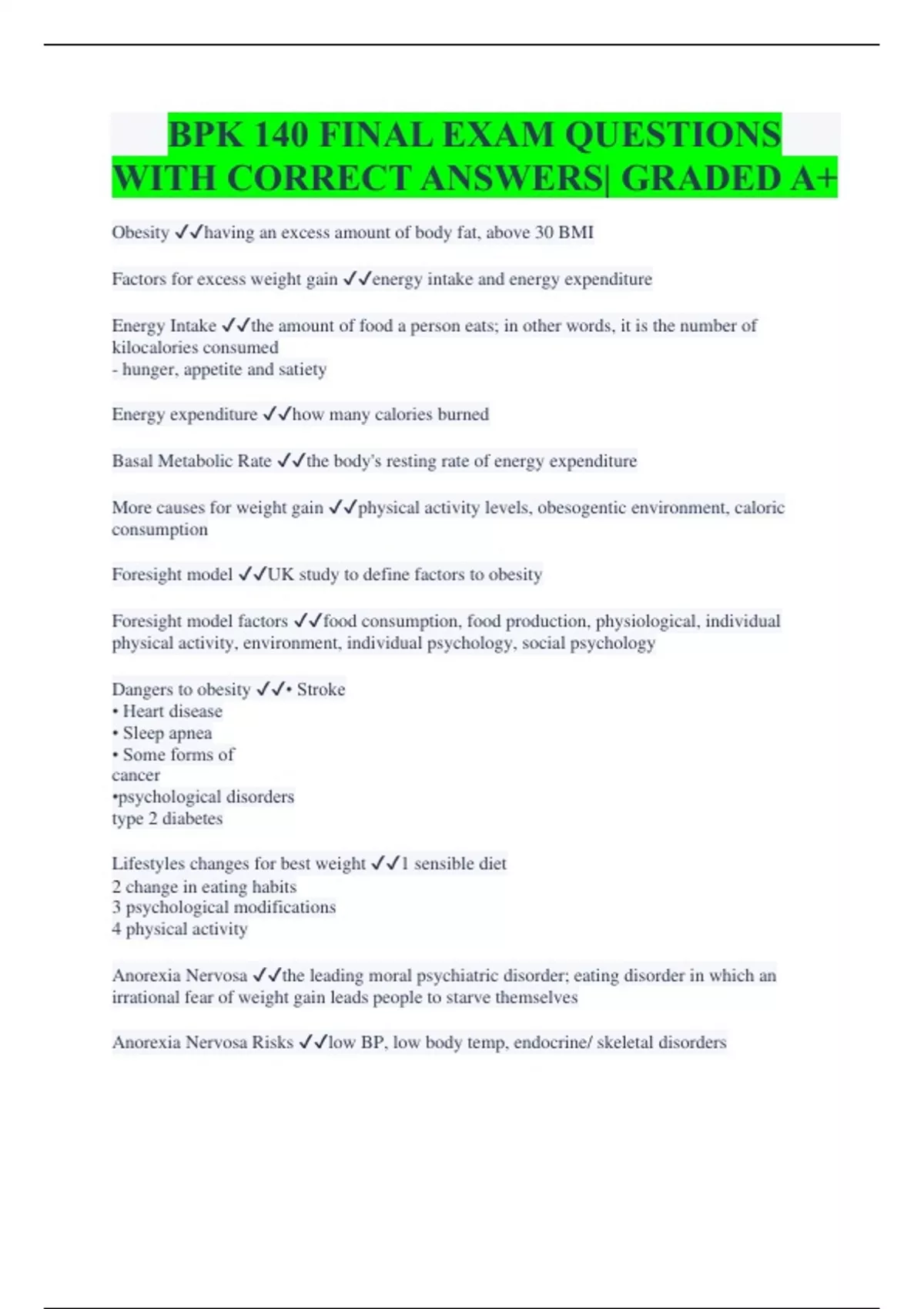 BPK 140 FINAL EXAM QUESTIONS WITH CORRECT ANSWERS| GRADED A+

Obesity ✓✓having an excess amount of body fat, above 30 BMI

Factors for excess weight gain ✓✓energy intake and energy expenditure

Energy Intake ✓✓the amount of food a person eats; in other words, it is the number of kilocalories consumed
- hunger, appetite and satiety

Energy expenditure ✓✓how many calories burned

Basal Metabolic Rate ✓✓the body's resting rate of energy expenditure

More causes for weight gain ✓✓physical activity levels, obesogentic environment, caloric consumption

Foresight model ✓✓UK study to define factors to obesity

Foresight model factors ✓✓food consumption, food production, physiological, individual physical activity, environment, individual psychology, social psychology

Dangers to obesity ✓✓• Stroke
• Heart disease
• Sleep apnea
• Some forms of
cancer
•psychological disorders
type 2 diabetes

Lifestyles changes for best weight ✓✓1 sensible diet
2 change in eating habits
3 psychological modifications
4 physical activity

Anorexia Nervosa ✓✓the leading moral psychiatric disorder; eating disorder in which an irrational fear of weight gain leads people to starve themselves

Anorexia Nervosa Risks ✓✓low BP, low body temp, endocrine/ skeletal disorders